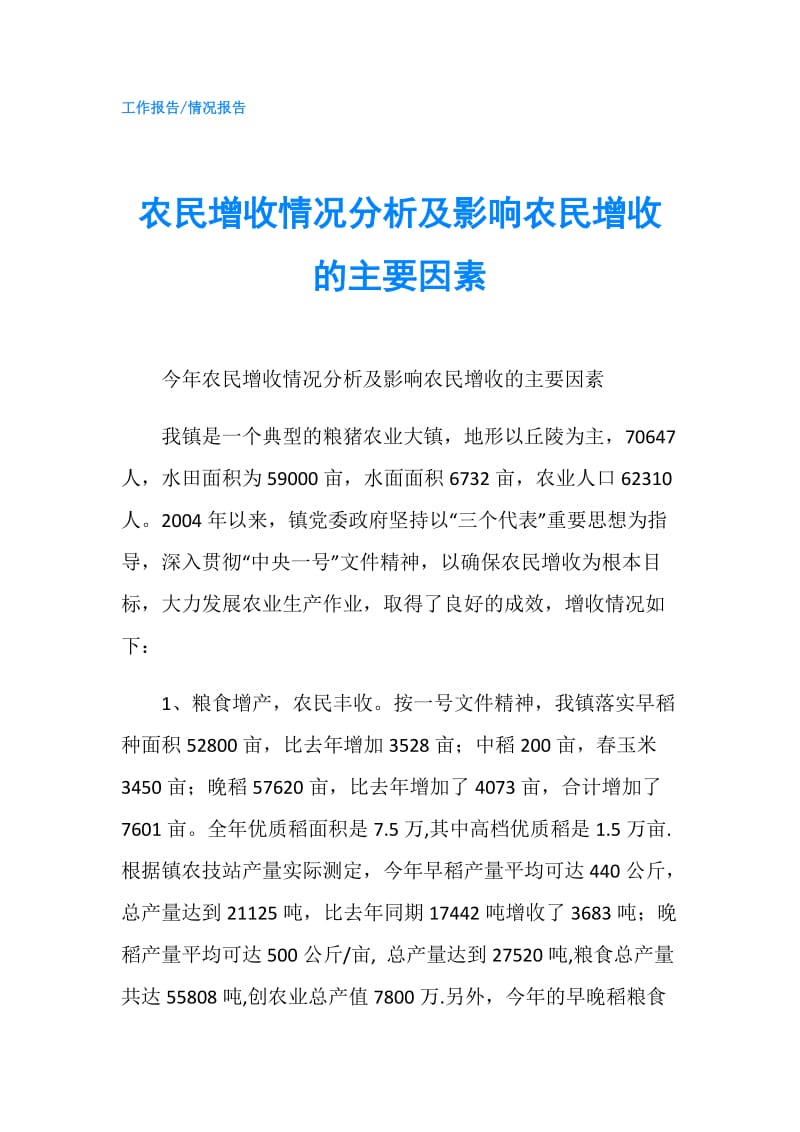 工作报告/情况报告

农民增收情况分析及影响农民增收的主要因素

今年农民增收情况分析及影响农民增收的主要因素

我镇是一个典型的粮猪农业大镇，地形以丘陵为主，70647人，水田面积为59000亩，水面面积6732亩，农业人口62310人。2004年以来，镇党委政府坚持以“三个代表”重要思想为指导，深入贯彻“中央一号”文件精神，以确保农民增收为根本目标，大力发展农业生产作业，取得了良好的成效，增收情况如下：

1、粮食增产，农民丰收。按一号文件精神，我镇落实早稻种面积52800亩，比去年增加3528亩；中稻200亩，春玉米3450亩；晚稻57620亩，比去年增加了4073亩，合计增加了7601亩。全年优质稻面积是7.5万,其中高档优质稻是1.5万亩.根据镇农技站产量实际测定，今年早稻产量平均可达440公斤，总产量达到21125吨，比去年同期17442吨增收了3683吨；晚稻产量平均可达500公斤/亩, 总产量达到27520吨,粮食总产量共达55808吨,创农业总产值7800万.另外，今年的早晚稻粮食